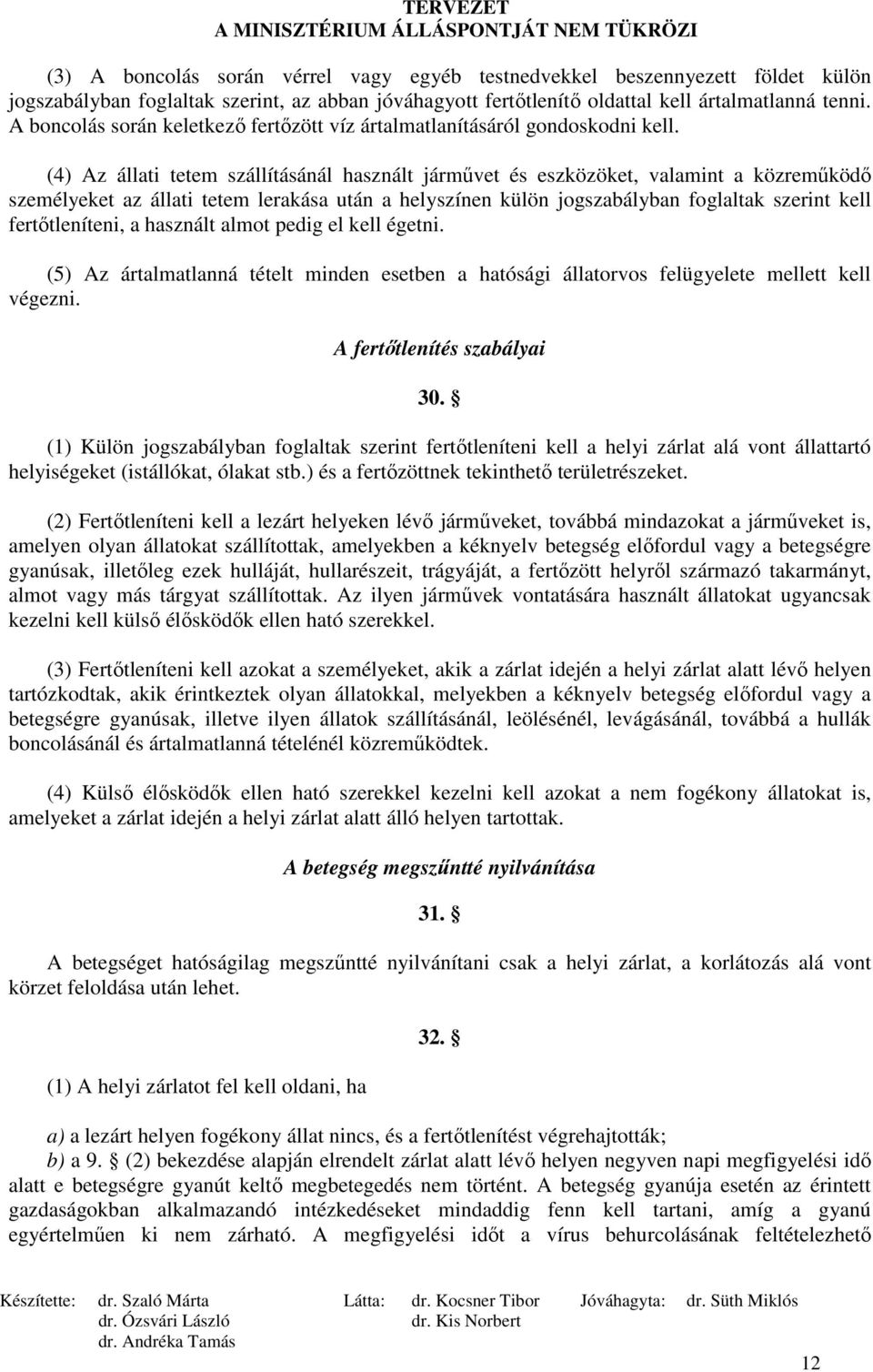 TERVEZET
A MINISZTÉRIUM ÁLLÁSPONTJÁT NEM TÜKRÖZI

(3) A boncolás során vérrel vagy egyéb testnedvekkel beszennyezett földet külön jogszabályban foglaltak szerint, az abban jóváhagyott fertőtlenítő oldattal kell ártalmatlanná tenni. A boncolás során keletkező fertőzött víz ártalmatlanításáról gondoskodni kell.

(4) Az állati tetem szállításánál használt járművet és eszközöket, valamint a közreműködő személyeket az állati tetem lerakása után a helyszínen külön jogszabályban foglaltak szerint kell fertőtleníteni, a használt almot pedig el kell égetni.

(5) Az ártalmatlanná tételt minden esetben a hatósági állatorvos felügyelete mellett kell végezni.

A fertőtlenítés szabályai

30. §

(1) Külön jogszabályban foglaltak szerint fertőtleníteni kell a helyi zárlat alá vont állattartó helyiségeket (istállókat, ólakat stb.) és a fertőzöttnek tekinthető területrészeket.

(2) Fertőtleníteni kell a lezárt helyeken lévő járműveket, továbbá mindazokat a járműveket is, amelyen olyan állatokat szállítottak, amelyekben a kéknyelv betegség előfordul vagy a betegségre gyanúsak, illetőleg ezek hulláját, hullarészeit, trágyáját, a fertőzött helyről származó takarmányt, almot vagy más tárgyat szállítottak. Az ilyen járművek vontatására használt állatokat ugyancsak kezelni kell külső élősködők ellen ható szerekkel.

(3) Fertőtleníteni kell azokat a személyeket, akik a zárlat idején a helyi zárlat alatt lévő helyen tartózkodtak, akik érintkeztek olyan állatokkal, melyekben a kéknyelv betegség előfordul vagy a betegségre gyanúsak, illetve ilyen állatok szállításánál, leölésénél, levágásánál, továbbá a hullák boncolásánál és ártalmatlanná tételénél közreműködtek.

(4) Külső élősködők ellen ható szerekkel kezelni kell azokat a nem fogékony állatokat is, amelyeket a zárlat idején a helyi zárlat alatt álló helyen tartottak.

A betegség megszűntté nyilvánítása

31. §

A betegséget hatóságilag megszűntté nyilvánítani csak a helyi zárlat, a korlátozás alá vont körzet feloldása után lehet.

32. §

(1) A helyi zárlatot fel kell oldani, ha

a) a lezárt helyen fogékony állat nincs, és a fertőtlenítést végrehajtották;
b) a 9. § (2) bekezdése alapján elrendelt zárlat alatt lévő helyen negyven napi megfigyelési idő alatt e betegségre gyanút keltő megbetegedés nem történt. A betegség gyanúja esetén az érintett gazdaságokban alkalmazandó intézkedéseket mindaddig fenn kell tartani, amíg a gyanú egyértelműen ki nem zárható. A megfigyelési időt a vírus behurcolásának feltételezhető

Készítette: dr. Szaló Márta
dr. Ózsvári László
dr. Andréka Tamás
Látta: dr. Kocsner Tibor
dr. Kis Norbert
Jóváhagyta: dr. Süth Miklós

12